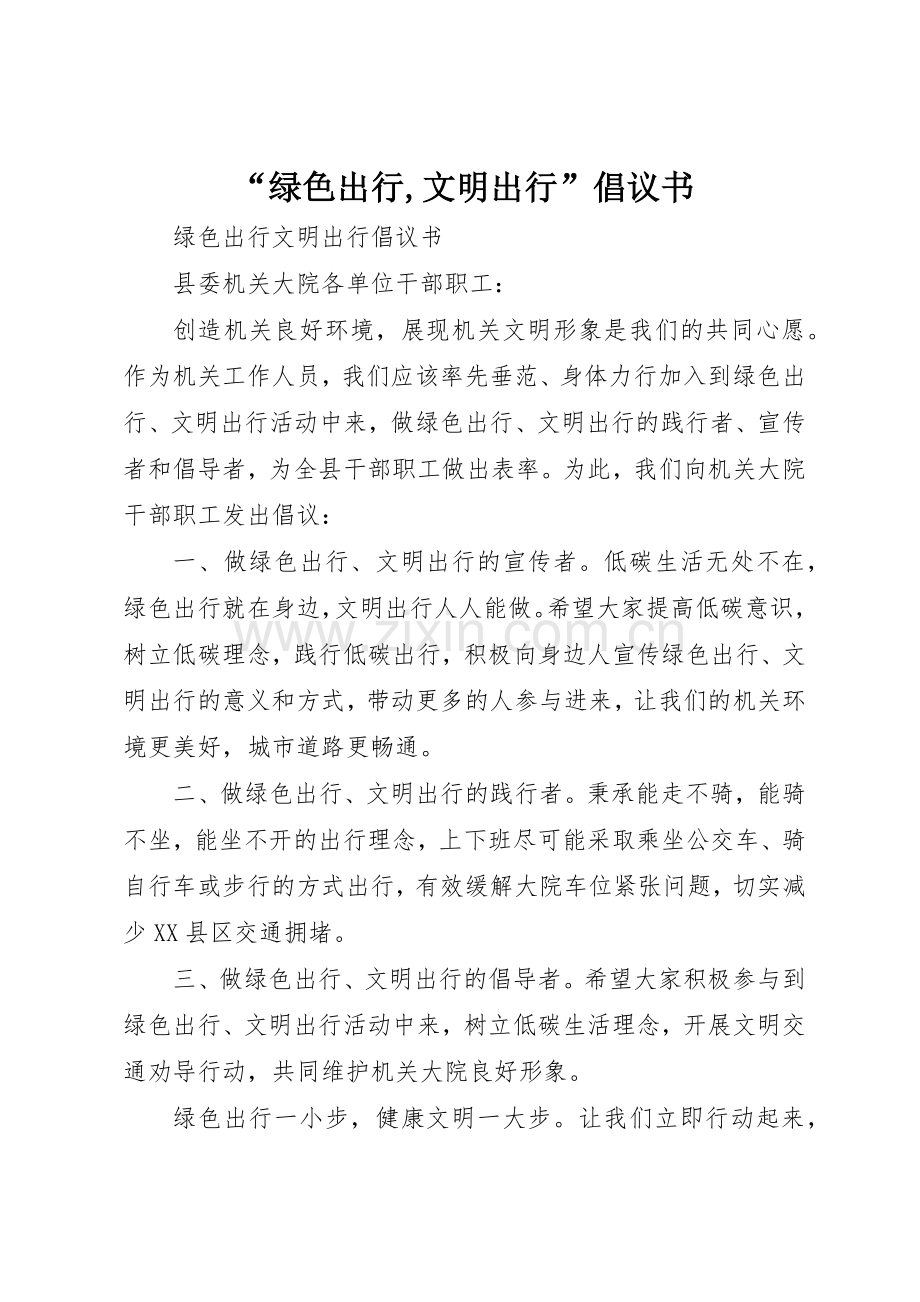 “绿色出行,文明出行”倡议书

绿色出行文明出行倡议书

县委机关大院各单位干部职工：

创造机关良好环境，展现机关文明形象是我们的共同心愿。作为机关工作人员，我们应该率先垂范、身体力行加入到绿色出行、文明出行活动中来，做绿色出行、文明出行的践行者、宣传者和倡导者，为全县干部职工做出表率。为此，我们向机关大院干部职工发出倡议：

一、做绿色出行、文明出行的宣传者。低碳生活无处不在，绿色出行就在身边，文明出行人人能做。希望大家提高低碳意识，树立低碳理念，践行低碳出行，积极向身边人宣传绿色出行、文明出行的意义和方式，带动更多的人参与进来，让我们的机关环境更美好，城市道路更畅通。

二、做绿色出行、文明出行的践行者。秉承能走不骑，能骑不坐，能坐不开的出行理念，上下班尽可能采取乘坐公交车、骑自行车或步行的方式出行，有效缓解大院车位紧张问题，切实减少XX县区交通拥堵。

三、做绿色出行、文明出行的倡导者。希望大家积极参与到绿色出行、文明出行活动中来，树立低碳生活理念，开展文明交通劝导行动，共同维护机关大院良好形象。

绿色出行一小步，健康文明一大步。让我们立即行动起来，

www.zixin.com.cn